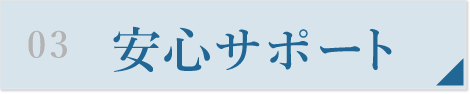 03 安心サポート